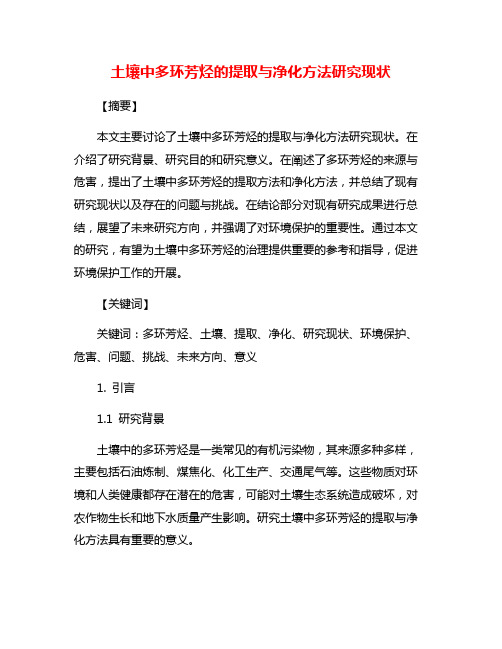 土壤中多环芳烃的提取与净化方法研究现状

【摘要】

本文主要讨论了土壤中多环芳烃的提取与净化方法研究现状。在介绍了研究背景、研究目的和研究意义。在阐述了多环芳烃的来源与危害，提出了土壤中多环芳烃的提取方法和净化方法，并总结了现有研究现状以及存在的问题与挑战。在结论部分对现有研究成果进行总结，展望了未来研究方向，并强调了对环境保护的重要性。通过本文的研究，有望为土壤中多环芳烃的治理提供重要的参考和指导，促进环境保护工作的开展。

【关键词】

关键词：多环芳烃、土壤、提取、净化、研究现状、环境保护、危害、问题、挑战、未来方向、意义

1. 引言

1.1 研究背景

土壤中的多环芳烃是一类常见的有机污染物，其来源多种多样，主要包括石油炼制、煤焦化、化工生产、交通尾气等。这些物质对环境和人类健康都存在潜在的危害，可能对土壤生态系统造成破坏，对农作物生长和地下水质量产生影响。研究土壤中多环芳烃的提取与净化方法具有重要的意义。